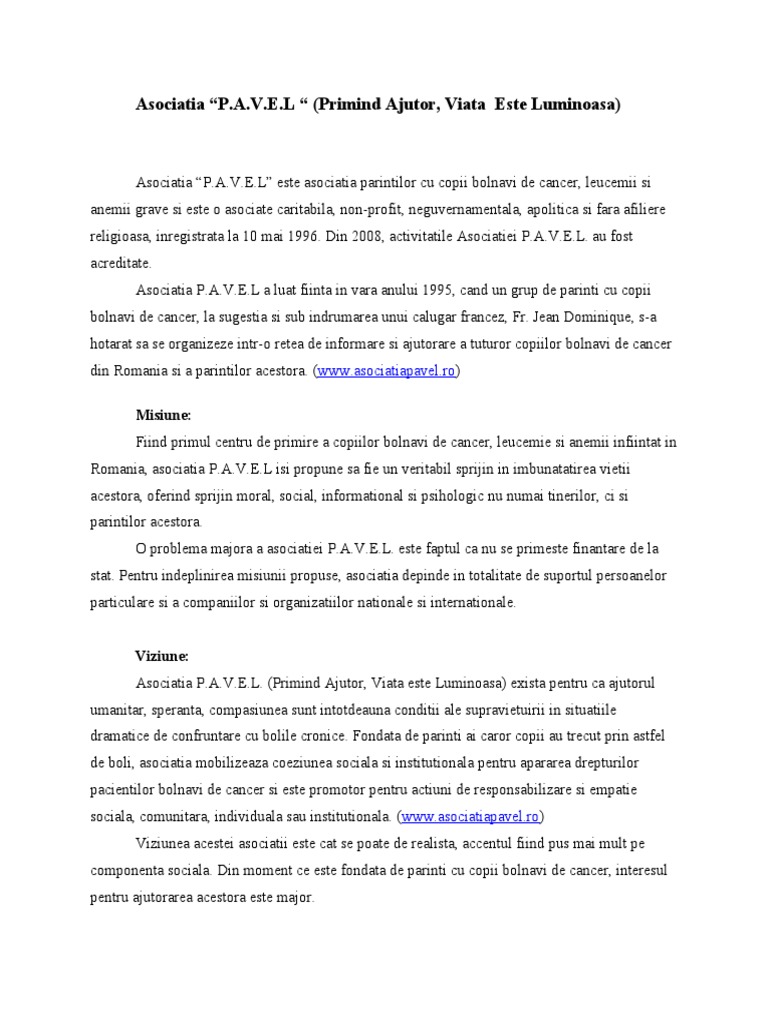 Asociatia “P.A.V.E.L “ (Primind Ajutor, Viata Este Luminoasa)

Asociatia “P.A.V.E.L” este asociatia parintilor cu copii bolnavi de cancer, leucemii si anemii grave si este o asociate caritabila, non-profit, neguvernamentala, apolitica si fara afiliere religioasa, inregistrata la 10 mai 1996. Din 2008, activitatile Asociatiei P.A.V.E.L. au fost acreditate.

Asociatia P.A.V.E.L a luat fiinta in vara anului 1995, cand un grup de parinti cu copii bolnavi de cancer, la sugestia si sub indrumarea unui calugar francez, Fr. Jean Dominique, s-a hotarat sa se organizeze intr-o retea de informare si ajutorare a tuturor copiilor bolnavi de cancer din Romania si a parintilor acestora. (www.asociatiapavel.ro)

Misiune:

Fiind primul centru de primire a copiilor bolnavi de cancer, leucemie si anemii infiintat in Romania, asociatia P.A.V.E.L isi propune sa fie un veritabil sprijin in imbunatatirea vietii acestora, oferind sprijin moral, social, informational si psihologic nu numai tinerilor, ci si parintilor acestora.

O problema majora a asociatiei P.A.V.E.L. este faptul ca nu se primeste finantare de la stat. Pentru indeplinirea misiunii propuse, asociatia depinde in totalitate de suportul persoanelor particulare si a companiilor si organizatiilor nationale si internationale.

Viziune:

Asociatia P.A.V.E.L. (Primind Ajutor, Viata este Luminoasa) exista pentru ca ajutorul umanitar, speranta, compasiunea sunt intotdeauna conditii ale supravietuirii in situatiile dramatice de confruntare cu bolile cronice. Fondata de parinti ai caror copii au trecut prin astfel de boli, asociatia mobilizeaza coeziunea sociala si institutionala pentru apararea drepturilor pacientilor bolnavi de cancer si este promotor pentru actiuni de responsabilizare si empatie sociala, comunitara, individuala sau institutionala. (www.asociatiapavel.ro)

Viziunea acestei asociatii este cat se poate de realista, accentul fiind pus mai mult pe componenta sociala. Din moment ce este fondata de parinti cu copii bolnavi de cancer, interesul pentru ajutorarea acestora este major.